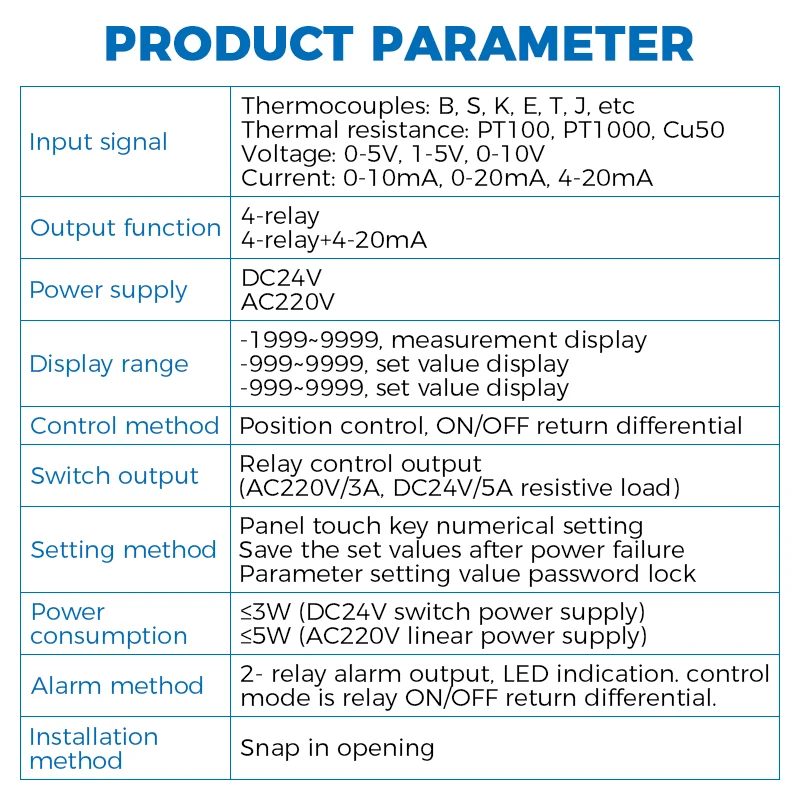 PRODUCT PARAMETER

| Input signal | Thermocouples: B, S, K, E, T, J, etc Thermal resistance: PT100, PT1000, Cu50 Voltage: 0-5V, 1-5V, 0-10V Current: 0-10mA, 0-20mA, 4-20mA |
|---|---|
| Output function | 4-relay 4-relay+4-20mA |
| Power supply | DC24V AC220V |
| Display range | -1999~9999, measurement display -999~9999, set value display -999~9999, set value display |
| Control method | Position control, ON/OFF return differential |
| Switch output | Relay control output (AC220V/3A, DC24V/5A resistive load) |
| Setting method | Panel touch key numerical setting Save the set values after power failure Parameter setting value password lock |
| Power consumption | ≤3W (DC24V switch power supply) ≤5W (AC220V linear power supply) |
| Alarm method | 2- relay alarm output, LED indication. control mode is relay ON/OFF return differential. |
| Installation method | Snap in opening |